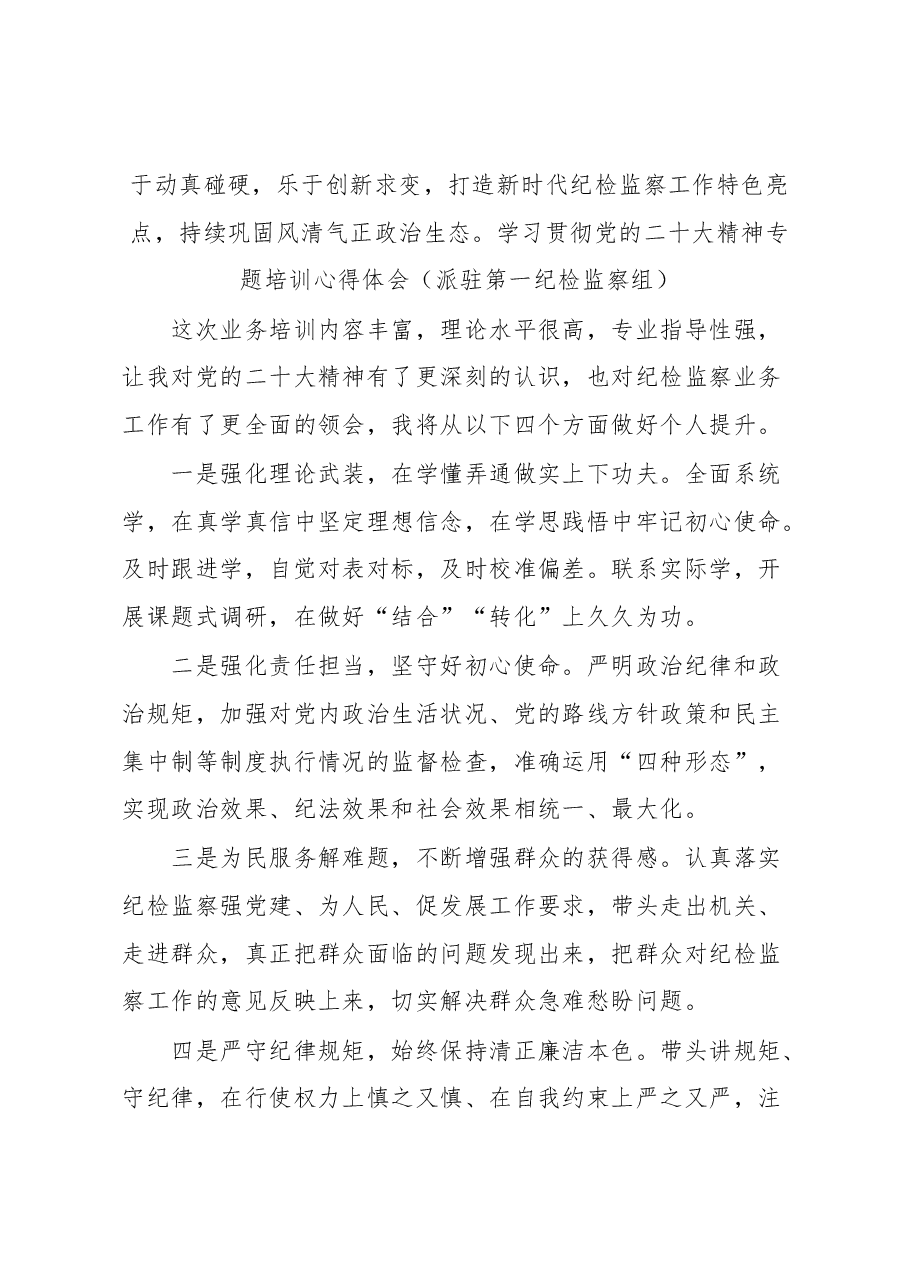 于动真碰硬，乐于创新求变，打造新时代纪检监察工作特色亮点，持续巩固风清气正政治生态。学习贯彻党的二十大精神专题培训心得体会（派驻第一纪检监察组）

这次业务培训内容丰富，理论水平很高，专业指导性强，让我对党的二十大精神有了更深刻的认识，也对纪检监察业务工作有了更全面的领会，我将从以下四个方面做好个人提升。

一是强化理论武装，在学懂弄通做实上下功夫。全面系统学，在真学真信中坚定理想信念，在学思践悟中牢记初心使命。及时跟进学，自觉对表对标，及时校准偏差。联系实际学，开展课题式调研，在做好“结合”“转化”上久久为功。

二是强化责任担当，坚守好初心使命。严明政治纪律和政治规矩，加强对党内政治生活状况、党的路线方针政策和民主集中制等制度执行情况的监督检查，准确运用“四种形态”，实现政治效果、纪法效果和社会效果相统一、最大化。

三是为民服务解难题，不断增强群众的获得感。认真落实纪检监察强党建、为人民、促发展工作要求，带头走出机关、走进群众，真正把群众面临的问题发现出来，把群众对纪检监察工作的意见反映上来，切实解决群众急难愁盼问题。

四是严守纪律规矩，始终保持清正廉洁本色。带头讲规矩、守纪律，在行使权力上慎之又慎、在自我约束上严之又严，注